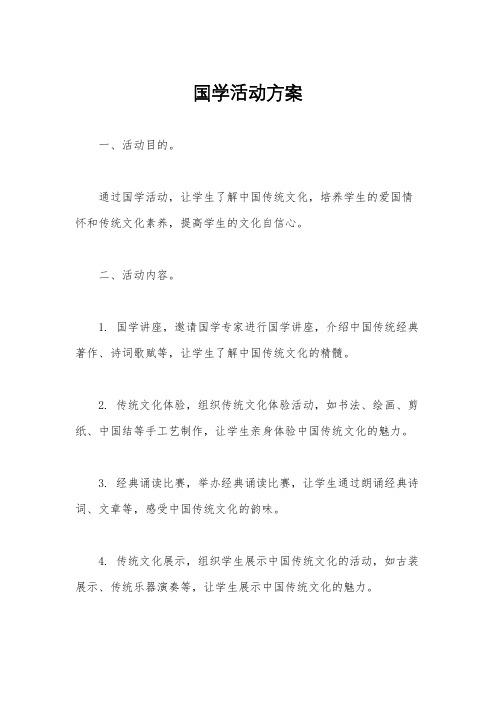 国学活动方案

一、活动目的。

通过国学活动，让学生了解中国传统文化，培养学生的爱国情怀和传统文化素养，提高学生的文化自信心。

二、活动内容。

1. 国学讲座，邀请国学专家进行国学讲座，介绍中国传统经典著作、诗词歌赋等，让学生了解中国传统文化的精髓。

2. 传统文化体验，组织传统文化体验活动，如书法、绘画、剪纸、中国结等手工艺制作，让学生亲身体验中国传统文化的魅力。

3. 经典诵读比赛，举办经典诵读比赛，让学生通过朗诵经典诗词、文章等，感受中国传统文化的韵味。

4. 传统文化展示，组织学生展示中国传统文化的活动，如古装展示、传统乐器演奏等，让学生展示中国传统文化的魅力。